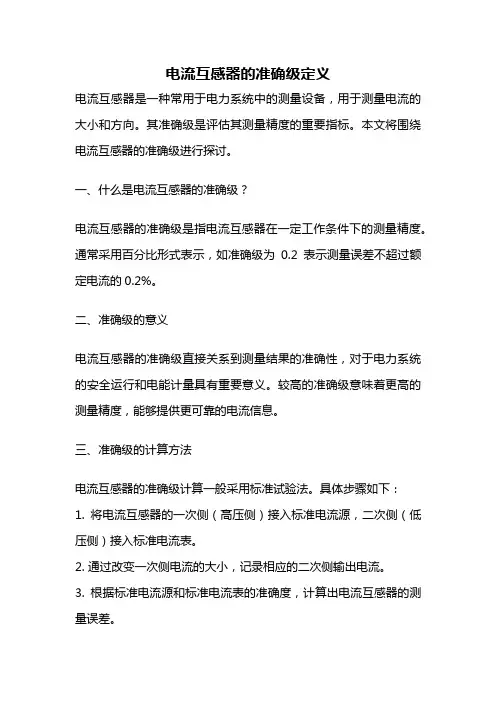 电流互感器的准确级定义

电流互感器是一种常用于电力系统中的测量设备，用于测量电流的大小和方向。其准确级是评估其测量精度的重要指标。本文将围绕电流互感器的准确级进行探讨。

一、什么是电流互感器的准确级？

电流互感器的准确级是指电流互感器在一定工作条件下的测量精度。通常采用百分比形式表示，如准确级为 0.2 表示测量误差不超过额定电流的 0.2%。

二、准确级的意义

电流互感器的准确级直接关系到测量结果的准确性，对于电力系统的安全运行和电能计量具有重要意义。较高的准确级意味着更高的测量精度，能够提供更可靠的电流信息。

三、准确级的计算方法

电流互感器的准确级计算一般采用标准试验法。具体步骤如下：
1. 将电流互感器的一次侧（高压侧）接入标准电流源，二次侧（低压侧）接入标准电流表。
2. 通过改变一次侧电流的大小，记录相应的二次侧输出电流。
3. 根据标准电流源和标准电流表的准确度，计算出电流互感器的测量误差。